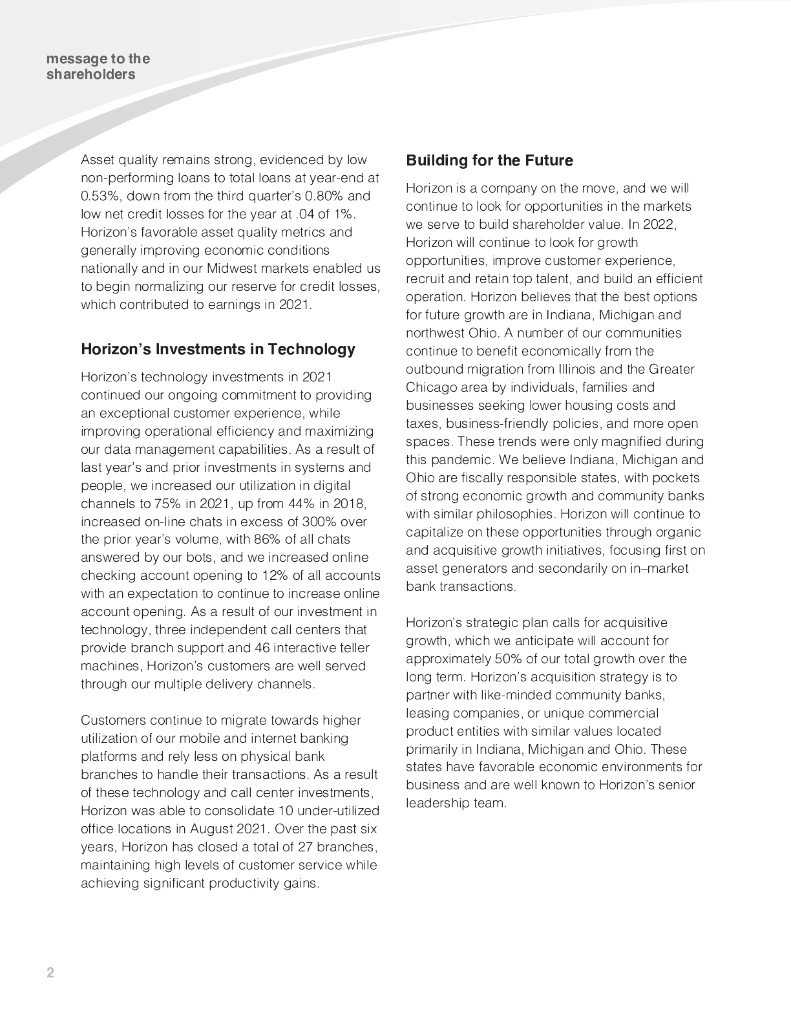 message to the shareholders

Asset quality remains strong, evidenced by low non-performing loans to total loans at year-end at 0.53%, down from the third quarter's 0.80% and low net credit losses for the year at .04 of 1%. Horizon's favorable asset quality metrics and generally improving economic conditions nationally and in our Midwest markets enabled us to begin normalizing our reserve for credit losses, which contributed to earnings in 2021.

Horizon's Investments in Technology

Horizon's technology investments in 2021 continued our ongoing commitment to providing an exceptional customer experience, while improving operational efficiency and maximizing our data management capabilities. As a result of last year's and prior investments in systems and people, we increased our utilization in digital channels to 75% in 2021, up from 44% in 2018, increased on-line chats in excess of 300% over the prior year's volume, with 86% of all chats answered by our bots, and we increased online checking account opening to 12% of all accounts with an expectation to continue to increase online account opening. As a result of our investment in technology, three independent call centers that provide branch support and 46 interactive teller machines, Horizon's customers are well served through our multiple delivery channels.

Customers continue to migrate towards higher utilization of our mobile and internet banking platforms and rely less on physical bank branches to handle their transactions. As a result of these technology and call center investments, Horizon was able to consolidate 10 under-utilized office locations in August 2021. Over the past six years, Horizon has closed a total of 27 branches, maintaining high levels of customer service while achieving significant productivity gains.

Building for the Future

Horizon is a company on the move, and we will continue to look for opportunities in the markets we serve to build shareholder value. In 2022, Horizon will continue to look for growth opportunities, improve customer experience, recruit and retain top talent, and build an efficient operation. Horizon believes that the best options for future growth are in Indiana, Michigan and northwest Ohio. A number of our communities continue to benefit economically from the outbound migration from Illinois and the Greater Chicago area by individuals, families and businesses seeking lower housing costs and taxes, business-friendly policies, and more open spaces. These trends were only magnified during this pandemic. We believe Indiana, Michigan and Ohio are fiscally responsible states, with pockets of strong economic growth and community banks with similar philosophies. Horizon will continue to capitalize on these opportunities through organic and acquisitive growth initiatives, focusing first on asset generators and secondarily on in–market bank transactions.

Horizon's strategic plan calls for acquisitive growth, which we anticipate will account for approximately 50% of our total growth over the long term. Horizon's acquisition strategy is to partner with like-minded community banks, leasing companies, or unique commercial product entities with similar values located primarily in Indiana, Michigan and Ohio. These states have favorable economic environments for business and are well known to Horizon's senior leadership team.

2